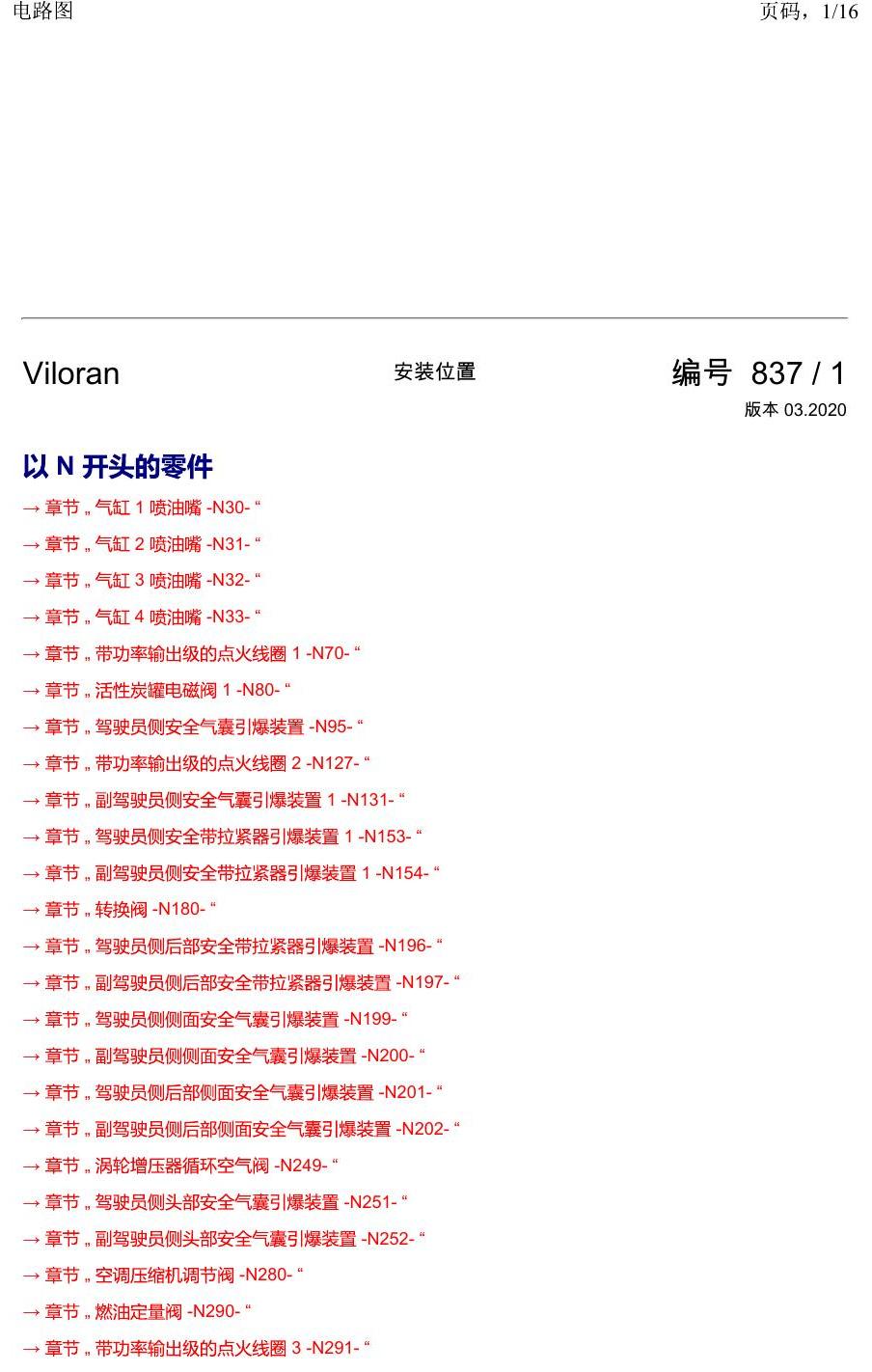 电路图

页码，1/16

Viloran

安装位置

编号 837 / 1

版本 03.2020

以 N 开头的零件

→ 章节 „ 气缸 1 喷油嘴 -N30- “

→ 章节 „ 气缸 2 喷油嘴 -N31- “

→ 章节 „ 气缸 3 喷油嘴 -N32- “

→ 章节 „ 气缸 4 喷油嘴 -N33- “

→ 章节 „ 带功率输出级的点火线圈 1 -N70- “

→ 章节 „ 活性炭罐电磁阀 1 -N80- “

→ 章节 „ 驾驶员侧安全气囊引爆装置 -N95- “

→ 章节 „ 带功率输出级的点火线圈 2 -N127- “

→ 章节 „ 副驾驶员侧安全气囊引爆装置 1 -N131- “

→ 章节 „ 驾驶员侧安全带拉紧器引爆装置 1 -N153- “

→ 章节 „ 副驾驶员侧安全带拉紧器引爆装置 1 -N154- “

→ 章节 „ 转换阀 -N180- “

→ 章节 „ 驾驶员侧后部安全带拉紧器引爆装置 -N196- “

→ 章节 „ 副驾驶员侧后部安全带拉紧器引爆装置 -N197- “

→ 章节 „ 驾驶员侧侧面安全气囊引爆装置 -N199- “

→ 章节 „ 副驾驶员侧侧面安全气囊引爆装置 -N200- “

→ 章节 „ 驾驶员侧后部侧面安全气囊引爆装置 -N201- “

→ 章节 „ 副驾驶员侧后部侧面安全气囊引爆装置 -N202- “

→ 章节 „ 涡轮增压器循环空气阀 -N249- “

→ 章节 „ 驾驶员侧头部安全气囊引爆装置 -N251- “

→ 章节 „ 副驾驶员侧头部安全气囊引爆装置 -N252- “

→ 章节 „ 空调压缩机调节阀 -N280- “

→ 章节 „ 燃油定量阀 -N290- “

→ 章节 „ 带功率输出级的点火线圈 3 -N291- “